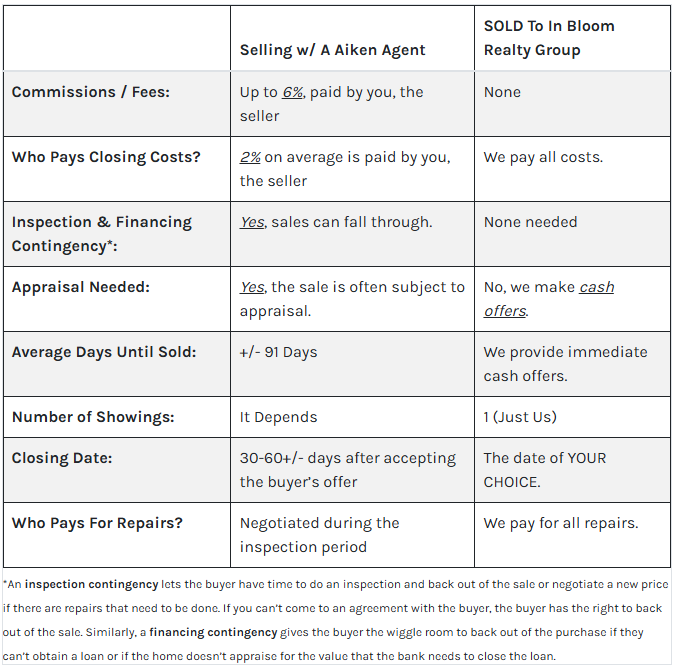 | | Selling w/ A Aiken Agent | SOLD To In Bloom Realty Group |
|---|---|---|
| Commissions / Fees: | Up to 6%, paid by you, the seller | None |
| Who Pays Closing Costs? | 2% on average is paid by you, the seller | We pay all costs. |
| Inspection & Financing Contingency*: | Yes, sales can fall through. | None needed |
| Appraisal Needed: | Yes, the sale is often subject to appraisal. | No, we make cash offers. |
| Average Days Until Sold: | +/- 91 Days | We provide immediate cash offers. |
| Number of Showings: | It Depends | 1 (Just Us) |
| Closing Date: | 30-60+/- days after accepting the buyer's offer | The date of YOUR CHOICE. |
| Who Pays For Repairs? | Negotiated during the inspection period | We pay for all repairs. |

*An inspection contingency lets the buyer have time to do an inspection and back out of the sale or negotiate a new price if there are repairs that need to be done. If you can't come to an agreement with the buyer, the buyer has the right to back out of the sale. Similarly, a financing contingency gives the buyer the wiggle room to back out of the purchase if they can't obtain a loan or if the home doesn't appraise for the value that the bank needs to close the loan.